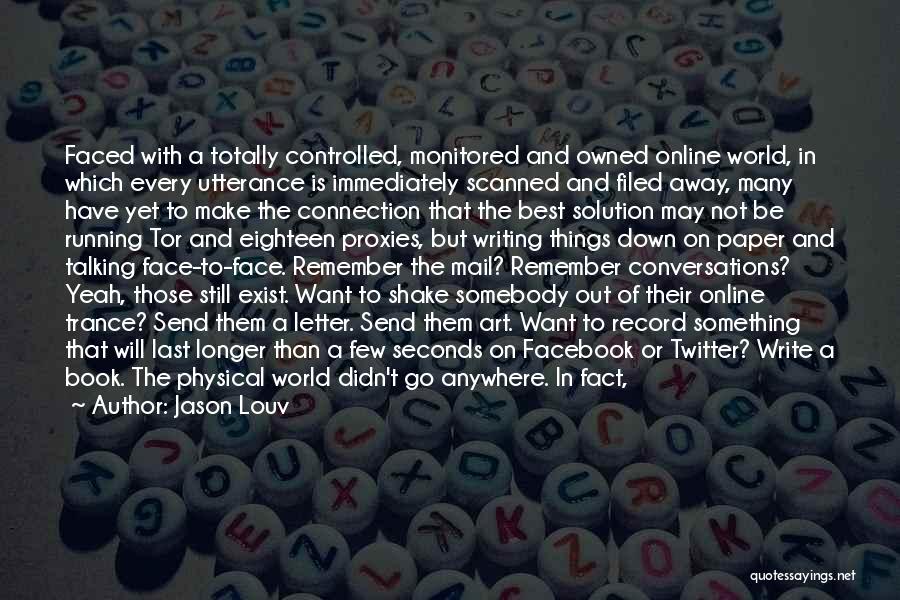 Faced with a totally controlled, monitored and owned online world, in which every utterance is immediately scanned and filed away, many have yet to make the connection that the best solution may not be running Tor and eighteen proxies, but writing things down on paper and talking face-to-face. Remember the mail? Remember conversations? Yeah, those still exist. Want to shake somebody out of their online trance? Send them a letter. Send them art. Want to record something that will last longer than a few seconds on Facebook or Twitter? Write a book. The physical world didn't go anywhere. In fact,

~ Author: Jason Louv

quotessayings.net